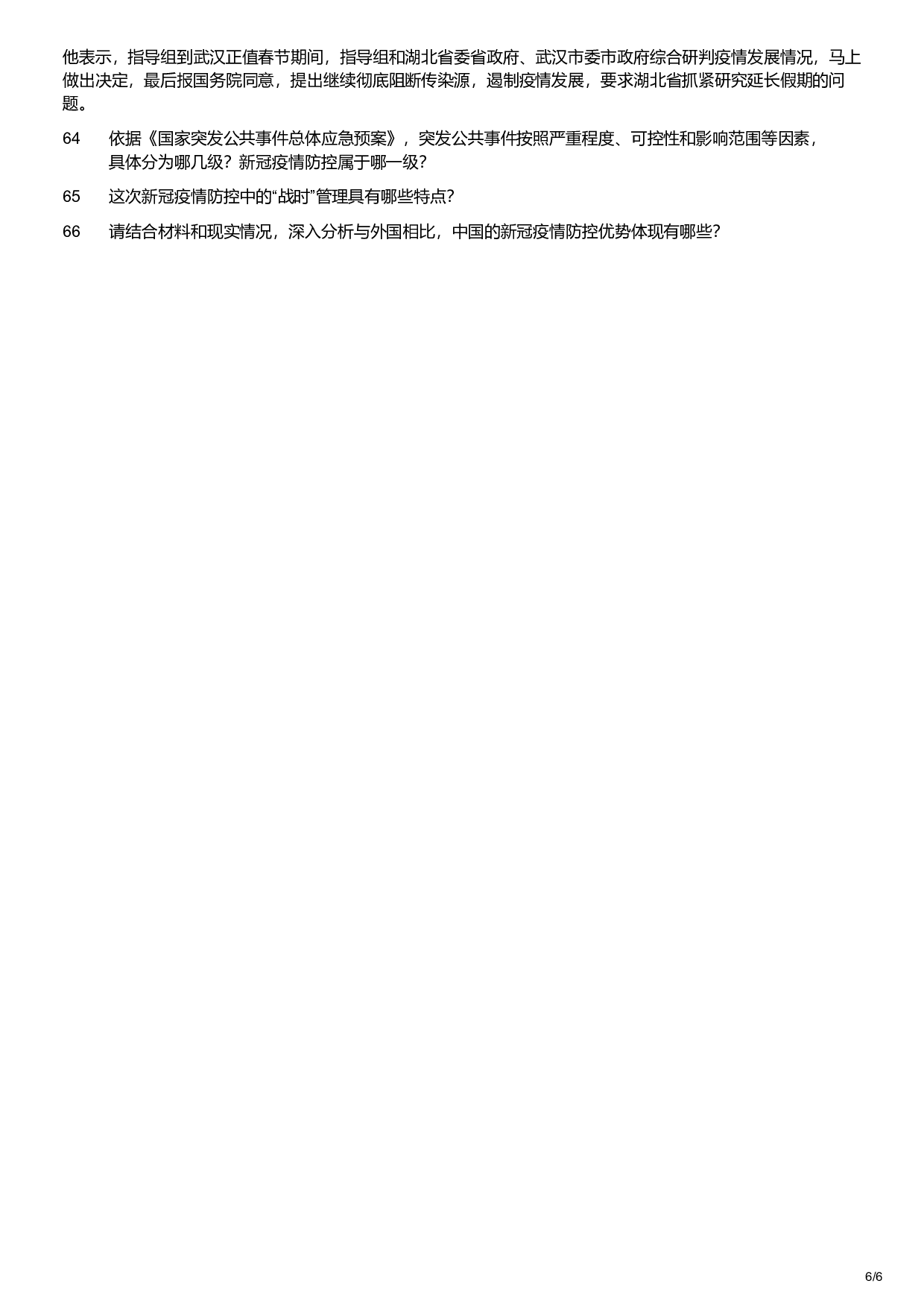 他表示，指导组到武汉正值春节期间，指导组和湖北省委省政府、武汉市委市政府综合研判疫情发展情况，马上做出决定，最后报国务院同意，提出继续彻底阻断传染源，遏制疫情发展，要求湖北省抓紧研究延长假期的问题。

64 依据《国家突发公共事件总体应急预案》，突发公共事件按照严重程度、可控性和影响范围等因素，具体分为哪几级？新冠疫情防控属于哪一级？

65 这次新冠疫情防控中的“战时”管理具有哪些特点？

66 请结合材料和现实情况，深入分析与外国相比，中国的新冠疫情防控优势体现有哪些？

6/6